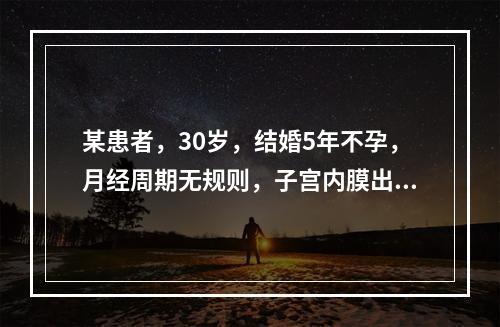 某患者，30岁，结婚5年不孕，月经周期无规则，子宫内膜出...